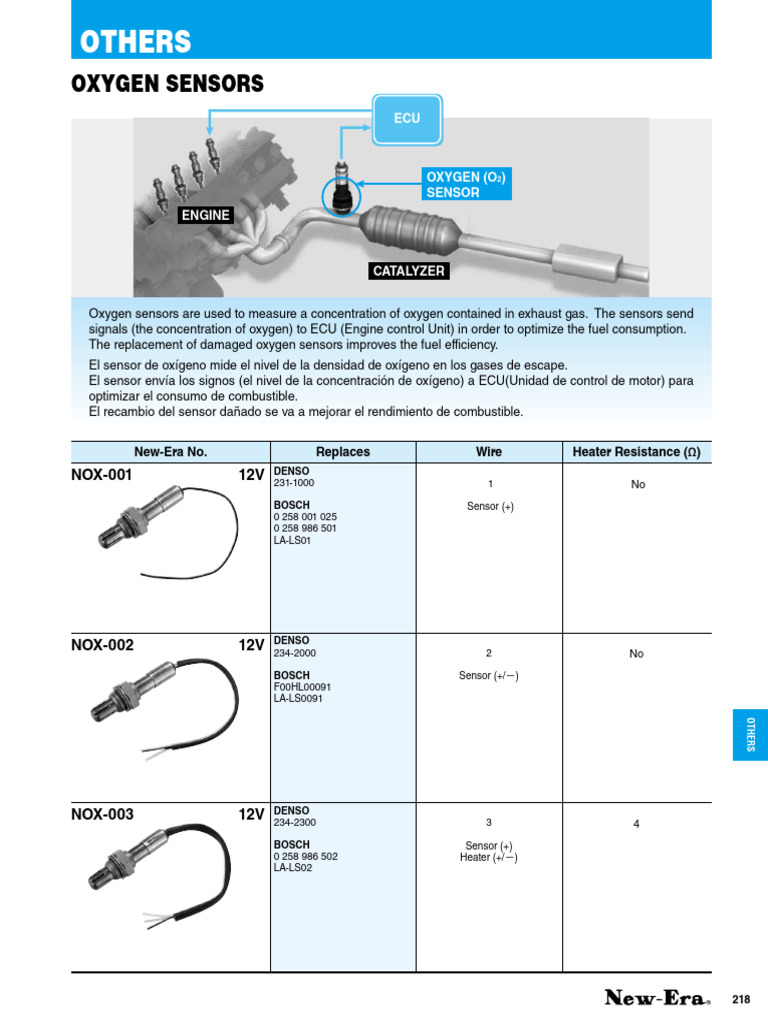 OTHERS

OXYGEN SENSORS

ECU

OXYGEN ($O_2$) SENSOR

ENGINE

CATALYZER

Oxygen sensors are used to measure a concentration of oxygen contained in exhaust gas. The sensors send signals (the concentration of oxygen) to ECU (Engine control Unit) in order to optimize the fuel consumption. The replacement of damaged oxygen sensors improves the fuel efficiency.

El sensor de oxígeno mide el nivel de la densidad de oxígeno en los gases de escape.
El sensor envía los signos (el nivel de la concentración de oxígeno) a ECU(Unidad de control de motor) para optimizar el consumo de combustible.
El recambio del sensor dañado se va a mejorar el rendimiento de combustible.

| New-Era No. | Replaces | Wire | Heater Resistance (Ω) |
|---|---|---|---|
| NOX-001 12V | DENSO 231-1000 BOSCH 0 258 001 025 0 258 986 501 LA-LS01 | 1 Sensor (+) | No |
| NOX-002 12V | DENSO 234-2000 BOSCH F00HL00091 LA-LS0091 | 2 Sensor (+/−) | No |
| NOX-003 12V | DENSO 234-2300 BOSCH 0 258 986 502 LA-LS02 | 3 Sensor (+) Heater (+/−) | 4 |

OTHERS

New-Era

218